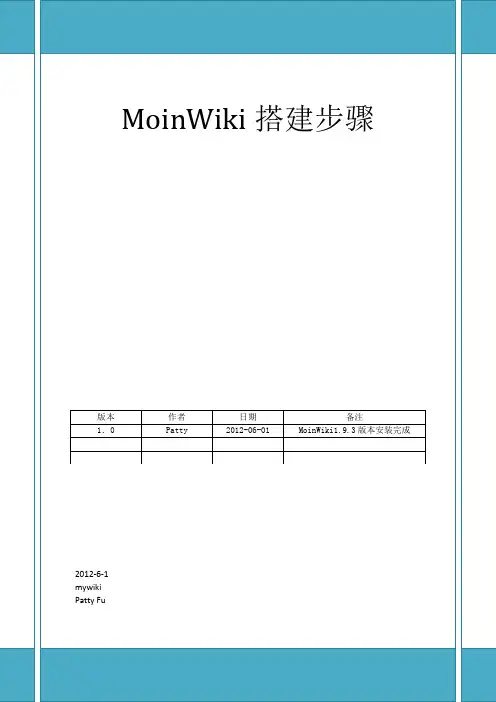 MoinWiki 搭建步骤

| 版本 | 作者 | 日期 | 备注 |
|---|---|---|---|
| 1. 0 | Patty | 2012-06-01 | MoinWiki1.9.3 版本安装完成 |
| | | | |
| | | | |

2012-6-1
mywiki
Patty Fu